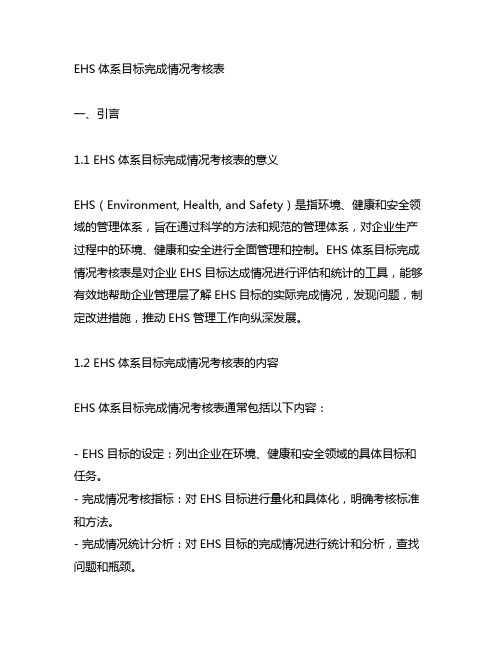 EHS 体系目标完成情况考核表

一、引言

1.1 EHS 体系目标完成情况考核表的意义

EHS（Environment, Health, and Safety）是指环境、健康和安全领域的管理体系，旨在通过科学的方法和规范的管理体系，对企业生产过程中的环境、健康和安全进行全面管理和控制。EHS 体系目标完成情况考核表是对企业 EHS 目标达成情况进行评估和统计的工具，能够有效地帮助企业管理层了解 EHS 目标的实际完成情况，发现问题，制定改进措施，推动 EHS 管理工作向纵深发展。

1.2 EHS 体系目标完成情况考核表的内容

EHS 体系目标完成情况考核表通常包括以下内容：

- EHS 目标的设定：列出企业在环境、健康和安全领域的具体目标和任务。
- 完成情况考核指标：对 EHS 目标进行量化和具体化，明确考核标准和方法。
- 完成情况统计分析：对 EHS 目标的完成情况进行统计和分析，查找问题和瓶颈。